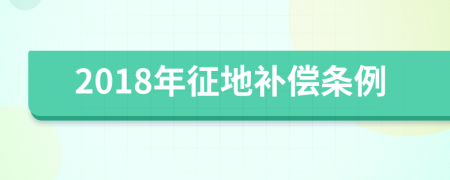 2018年征地补偿条例